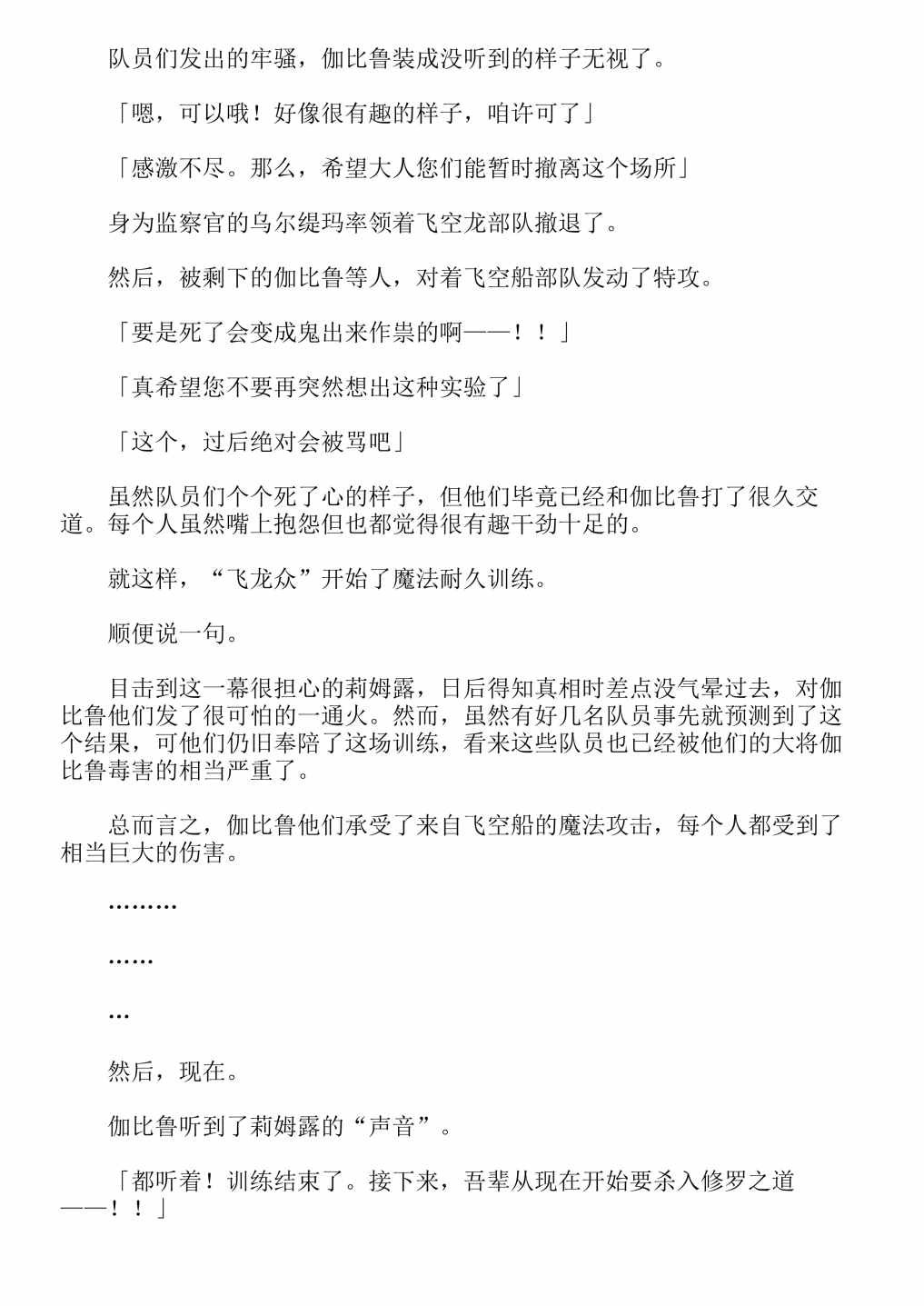 队员们发出的牢骚，伽比鲁装成没听到的样子无视了。

「嗯，可以哦！好像很有趣的样子，咱许可了」

「感激不尽。那么，希望大人您们能暂时撤离这个场所」

身为监察官的乌尔缇玛率领着飞空龙部队撤退了。

然后，被剩下的伽比鲁等人，对着飞空船部队发动了特攻。

「要是死了会变成鬼出来作祟的啊——！！」

「真希望您不要再突然想出这种实验了」

「这个，过后绝对会被骂吧」

虽然队员们个个死了心的样子，但他们毕竟已经和伽比鲁打了很久交道。每个人虽然嘴上抱怨但也都觉得很有趣干劲十足的。

就这样，“飞龙众”开始了魔法耐久训练。

顺便说一句。

目击到这一幕很担心的莉姆露，日后得知真相时差点没气晕过去，对伽比鲁他们发了很可怕的一通火。然而，虽然有好几名队员事先就预测到了这个结果，可他们仍旧奉陪了这场训练，看来这些队员也已经被他们的大将伽比鲁毒害的相当严重了。

总而言之，伽比鲁他们承受了来自飞空船的魔法攻击，每个人都受到了相当巨大的伤害。

………

……

…

然后，现在。

伽比鲁听到了莉姆露的“声音”。

「都听着！训练结束了。接下来，吾辈从现在开始要杀入修罗之道——！！」